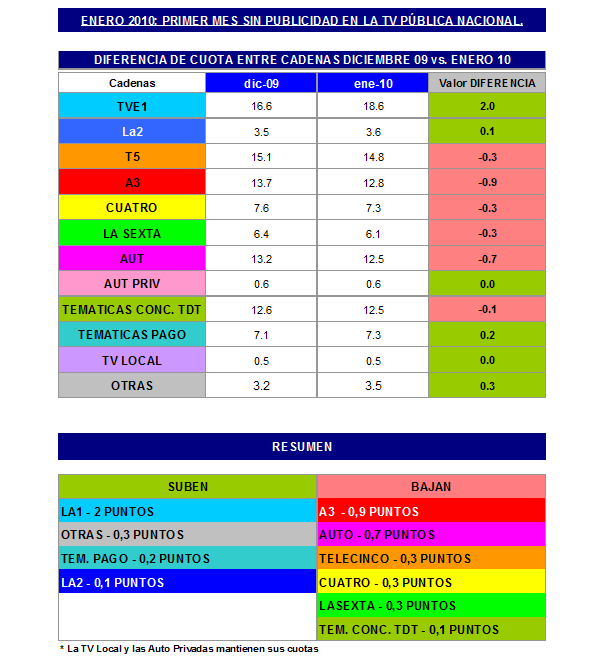 ENERO 2010: PRIMER MES SIN PUBLICIDAD EN LA TV PÚBLICA NACIONAL.

DIFERENCIA DE CUOTA ENTRE CADENAS DICIEMBRE 09 vs. ENERO 10

| Cadenas | dic-09 | ene-10 | Valor DIFERENCIA |
|---|---|---|---|
| TVE1 | 16.6 | 18.6 | 2.0 |
| La2 | 3.5 | 3.6 | 0.1 |
| T5 | 15.1 | 14.8 | -0.3 |
| A3 | 13.7 | 12.8 | -0.9 |
| CUATRO | 7.6 | 7.3 | -0.3 |
| LA SEXTA | 6.4 | 6.1 | -0.3 |
| AUT | 13.2 | 12.5 | -0.7 |
| AUT PRIV | 0.6 | 0.6 | 0.0 |
| TEMATICAS CONC. TDT | 12.6 | 12.5 | -0.1 |
| TEMATICAS PAGO | 7.1 | 7.3 | 0.2 |
| TV LOCAL | 0.5 | 0.5 | 0.0 |
| OTRAS | 3.2 | 3.5 | 0.3 |

RESUMEN

| SUBEN | BAJAN |
|---|---|
| LA1 - 2 PUNTOS | A3 - 0,9 PUNTOS |
| OTRAS - 0,3 PUNTOS | AUTO - 0,7 PUNTOS |
| TEM. PAGO - 0,2 PUNTOS | TELECINCO - 0,3 PUNTOS |
| LA2 - 0,1 PUNTOS | CUATRO - 0,3 PUNTOS |
| | LASEXTA - 0,3 PUNTOS |
| | TEM. CONC. TDT - 0,1 PUNTOS |

* La TV Local y las Auto Privadas mantienen sus cuotas